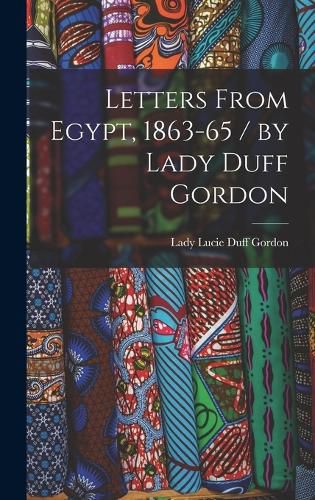 Letters From Egypt, 1863-65 / by Lady Duff Gordon

Lady Lucie Duff Gordon